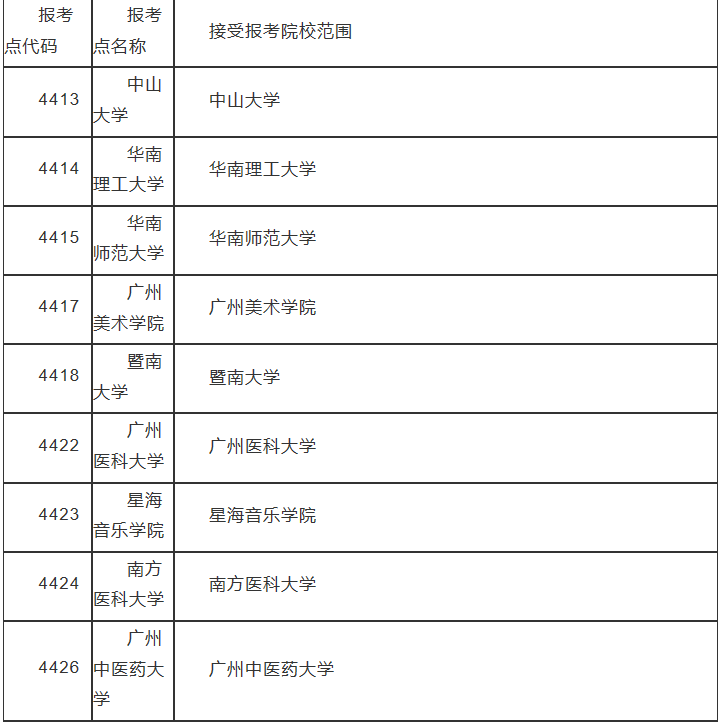 | 报考点代码 | 报考点名称 | 接受报考院校范围 |
|---|---|---|
| 4413 | 中山大学 | 中山大学 |
| 4414 | 华南理工大学 | 华南理工大学 |
| 4415 | 华南师范大学 | 华南师范大学 |
| 4417 | 广州美术学院 | 广州美术学院 |
| 4418 | 暨南大学 | 暨南大学 |
| 4422 | 广州医科大学 | 广州医科大学 |
| 4423 | 星海音乐学院 | 星海音乐学院 |
| 4424 | 南方医科大学 | 南方医科大学 |
| 4426 | 广州中医药大学 | 广州中医药大学 |